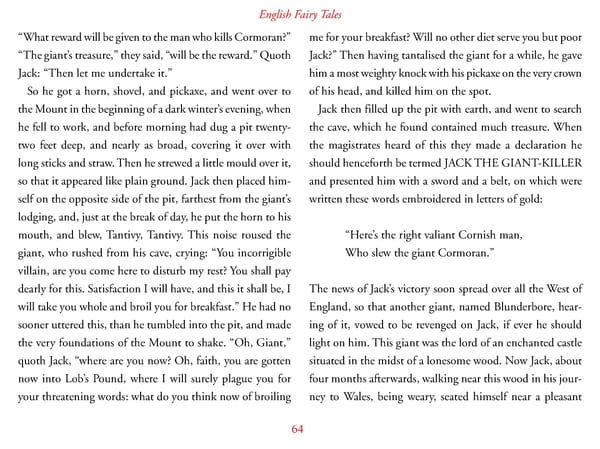 English Fairy Tales

"What reward will be given to the man who kills Cormoran?" "The giant's treasure," they said, "will be the reward." Quoth Jack: "Then let me undertake it."

So he got a horn, shovel, and pickaxe, and went over to the Mount in the beginning of a dark winter's evening, when he fell to work, and before morning had dug a pit twenty-two feet deep, and nearly as broad, covering it over with long sticks and straw. Then he strewed a little mould over it, so that it appeared like plain ground. Jack then placed himself on the opposite side of the pit, farthest from the giant's lodging, and, just at the break of day, he put the horn to his mouth, and blew, Tantivy, Tantivy. This noise roused the giant, who rushed from his cave, crying: "You incorrigible villain, are you come here to disturb my rest? You shall pay dearly for this. Satisfaction I will have, and this it shall be, I will take you whole and broil you for breakfast." He had no sooner uttered this, than he tumbled into the pit, and made the very foundations of the Mount to shake. "Oh, Giant," quoth Jack, "where are you now? Oh, faith, you are gotten now into Lob's Pound, where I will surely plague you for your threatening words: what do you think now of broiling me for your breakfast? Will no other diet serve you but poor Jack?" Then having tantalised the giant for a while, he gave him a most weighty knock with his pickaxe on the very crown of his head, and killed him on the spot.

Jack then filled up the pit with earth, and went to search the cave, which he found contained much treasure. When the magistrates heard of this they made a declaration he should henceforth be termed JACK THE GIANT-KILLER and presented him with a sword and a belt, on which were written these words embroidered in letters of gold:

"Here's the right valiant Cornish man,
Who slew the giant Cormoran."

The news of Jack's victory soon spread over all the West of England, so that another giant, named Blunderbore, hearing of it, vowed to be revenged on Jack, if ever he should light on him. This giant was the lord of an enchanted castle situated in the midst of a lonesome wood. Now Jack, about four months afterwards, walking near this wood in his journey to Wales, being weary, seated himself near a pleasant

64